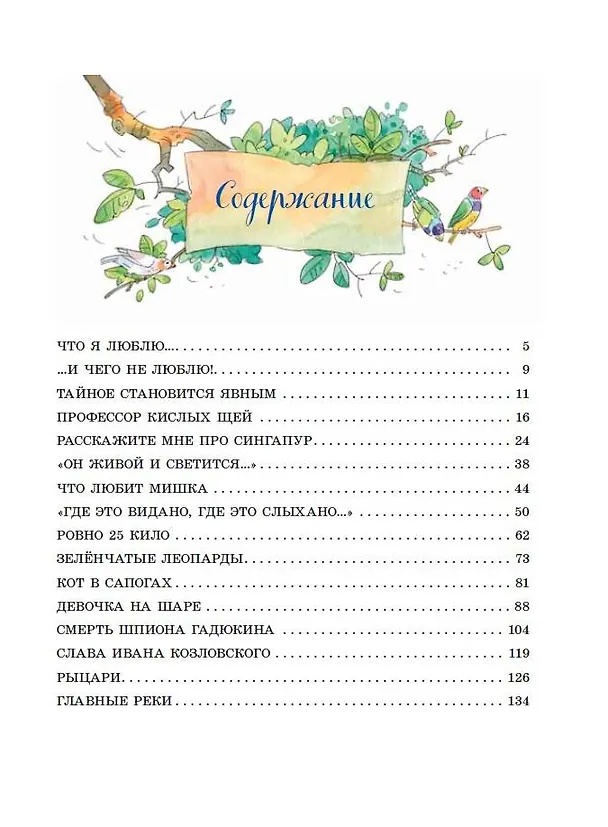 Содержание

ЧТО Я ЛЮБЛЮ... 5
...И ЧЕГО НЕ ЛЮБЛЮ! 9
ТАЙНОЕ СТАНОВИТСЯ ЯВНЫМ 11
ПРОФЕССОР КИСЛЫХ ЩЕЙ 16
РАССКАЖИТЕ МНЕ ПРО СИНГАПУР 24
«ОН ЖИВОЙ И СВЕТИТСЯ...» 38
ЧТО ЛЮБИТ МИШКА 44
«ГДЕ ЭТО ВИДАНО, ГДЕ ЭТО СЛЫХАНО...» 50
РОВНО 25 КИЛО 62
ЗЕЛЁНЧАТЫЕ ЛЕОПАРДЫ 73
КОТ В САПОГАХ 81
ДЕВОЧКА НА ШАРЕ 88
СМЕРТЬ ШПИОНА ГАДЮКИНА 104
СЛАВА ИВАНА КОЗЛОВСКОГО 119
РЫЦАРИ 126
ГЛАВНЫЕ РЕКИ 134